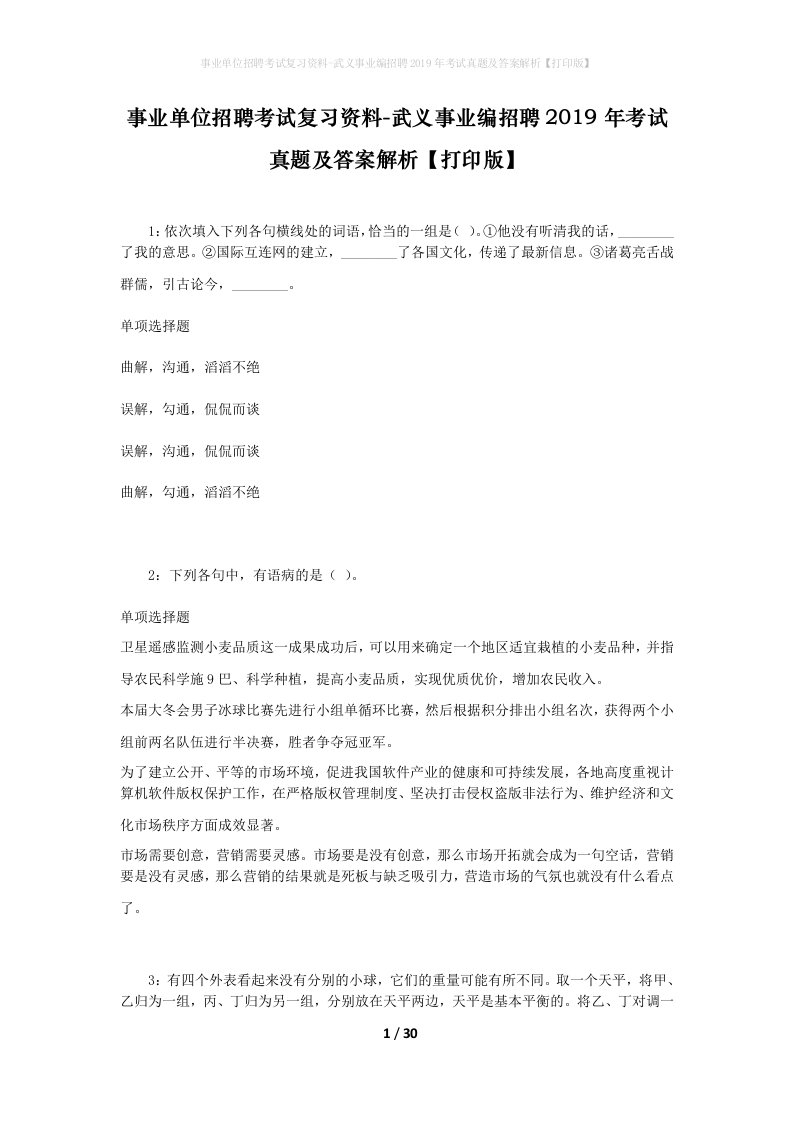 事业单位招聘考试复习资料-武义事业编招聘2019年考试真题及答案解析【打印版】

事业单位招聘考试复习资料-武义事业编招聘2019年考试真题及答案解析【打印版】

1：依次填入下列各句横线处的词语，恰当的一组是（ ）。①他没有听清我的话，________了我的意思。②国际互连网的建立，________了各国文化，传递了最新信息。③诸葛亮舌战群儒，引古论今，________。

单项选择题

曲解，沟通，滔滔不绝

误解，勾通，侃侃而谈

误解，沟通，侃侃而谈

曲解，勾通，滔滔不绝

2：下列各句中，有语病的是（ ）。

单项选择题

卫星遥感监测小麦品质这一成果成功后，可以用来确定一个地区适宜栽植的小麦品种，并指导农民科学施9巴、科学种植，提高小麦品质，实现优质优价，增加农民收入。

本届大冬会男子冰球比赛先进行小组单循环比赛，然后根据积分排出小组名次，获得两个小组前两名队伍进行半决赛，胜者争夺冠亚军。

为了建立公开、平等的市场环境，促进我国软件产业的健康和可持续发展，各地高度重视计算机软件版权保护工作，在严格版权管理制度、坚决打击侵权盗版非法行为、维护经济和文化市场秩序方面成效显著。

市场需要创意，营销需要灵感。市场要是没有创意，那么市场开拓就会成为一句空话，营销要是没有灵感，那么营销的结果就是死板与缺乏吸引力，营造市场的气氛也就没有什么看点了。

3：有四个外表看起来没有分别的小球，它们的重量可能有所不同。取一个天平，将甲、乙归为一组，丙、丁归为另一组，分别放在天平两边，天平是基本平衡的。将乙、丁对调一

1 / 30